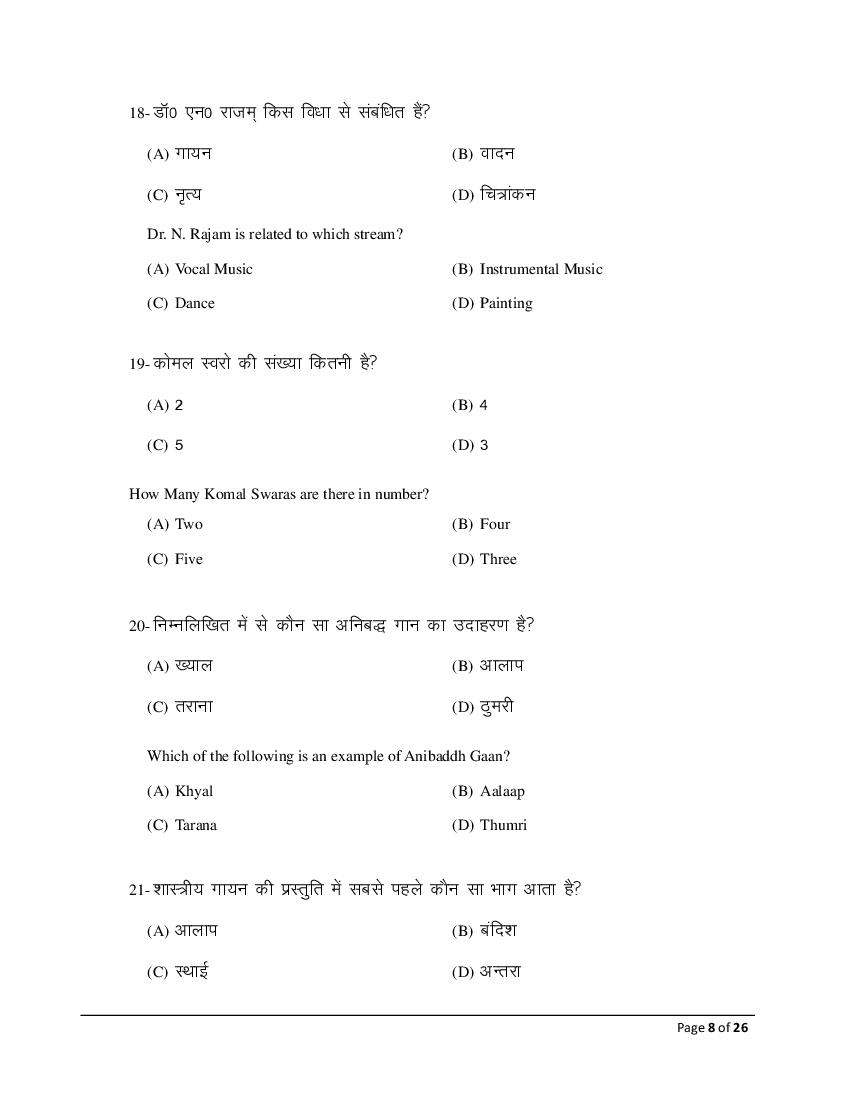 18- डॉ0 एन0 राजम् किस विधा से संबंधित हैं?

(A) गायन (B) वादन

(C) नृत्य (D) चित्रांकन

Dr. N. Rajam is related to which stream?

(A) Vocal Music (B) Instrumental Music

(C) Dance (D) Painting

19- कोमल स्वरो की संख्या कितनी है?

(A) 2 (B) 4

(C) 5 (D) 3

How Many Komal Swaras are there in number?

(A) Two (B) Four

(C) Five (D) Three

20- निम्नलिखित में से कौन सा अनिबद्ध गान का उदाहरण है?

(A) ख्याल (B) आलाप

(C) तराना (D) ठुमरी

Which of the following is an example of Anibaddh Gaan?

(A) Khyal (B) Aalaap

(C) Tarana (D) Thumri

21- शास्त्रीय गायन की प्रस्तुति में सबसे पहले कौन सा भाग आता है?

(A) आलाप (B) बंदिश

(C) स्थाई (D) अन्तरा

Page 8 of 26